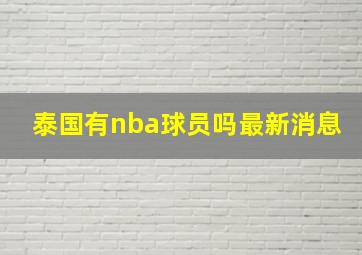 泰国有nba球员吗最新消息